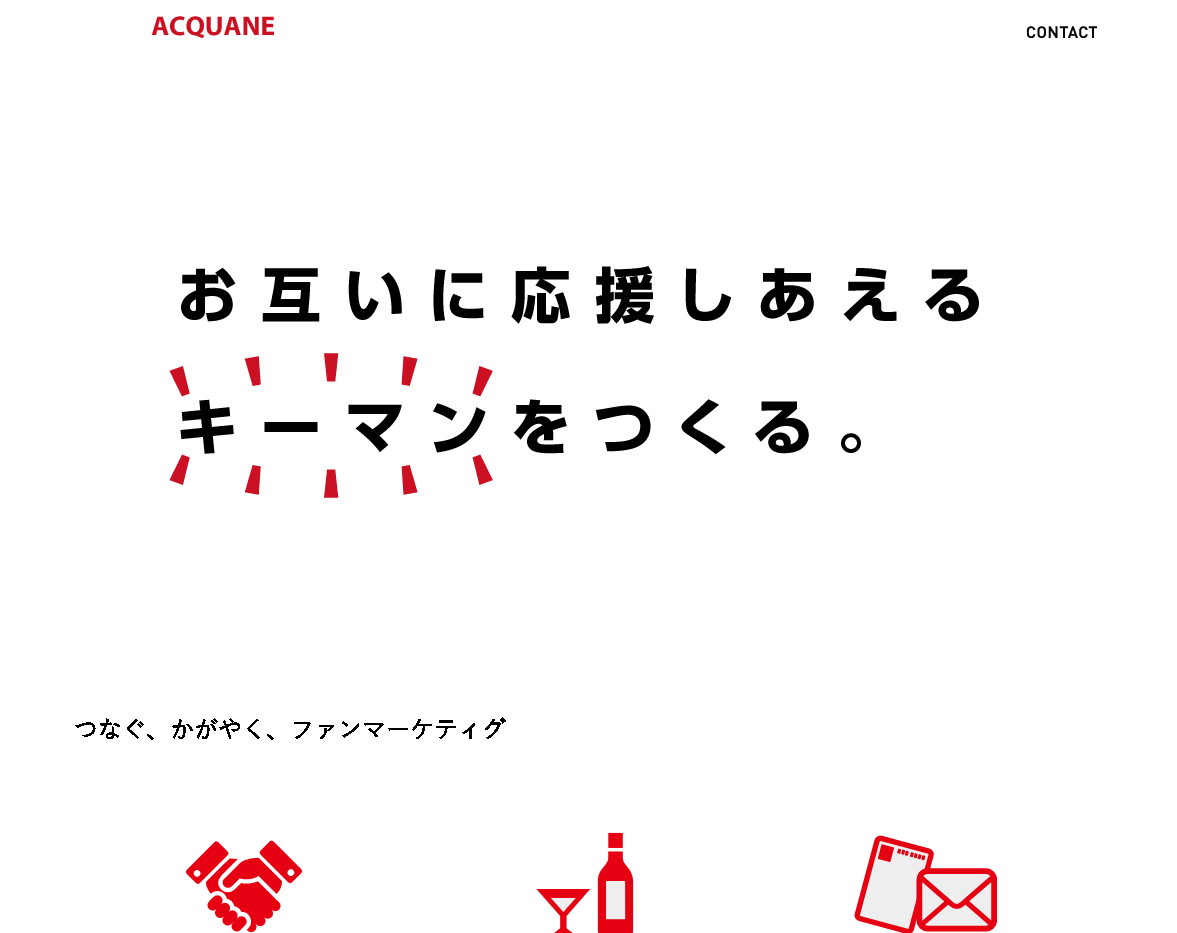 ACQUANE

CONTACT

お互いに応援しあえる
キーマンをつくる。

つなぐ、かがやく、ファンマーケティグ